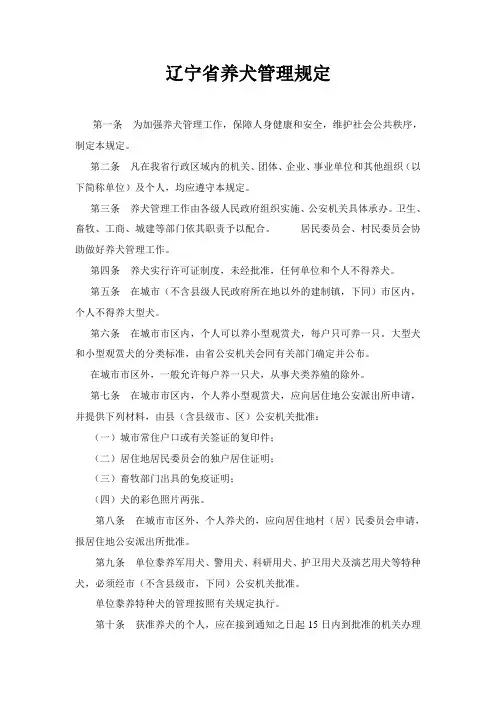 辽宁省养犬管理规定

第一条　为加强养犬管理工作，保障人身健康和安全，维护社会公共秩序，制定本规定。

第二条　凡在我省行政区域内的机关、团体、企业、事业单位和其他组织（以下简称单位）及个人，均应遵守本规定。

第三条　养犬管理工作由各级人民政府组织实施、公安机关具体承办。卫生、畜牧、工商、城建等部门依其职责予以配合。　居民委员会、村民委员会协助做好养犬管理工作。

第四条　养犬实行许可证制度，未经批准，任何单位和个人不得养犬。

第五条　在城市（不含县级人民政府所在地以外的建制镇，下同）市区内，个人不得养大型犬。

第六条　在城市市区内，个人可以养小型观赏犬，每户只可养一只。大型犬和小型观赏犬的分类标准，由省公安机关会同有关部门确定并公布。

在城市市区外，一般允许每户养一只犬，从事犬类养殖的除外。

第七条　在城市市区内，个人养小型观赏犬，应向居住地公安派出所申请，并提供下列材料，由县（含县级市、区）公安机关批准：

（一）城市常住户口或有关签证的复印件；

（二）居住地居民委员会的独户居住证明；

（三）畜牧部门出具的免疫证明；

（四）犬的彩色照片两张。

第八条　在城市市区外，个人养犬的，应向居住地村（居）民委员会申请，报居住地公安派出所批准。

第九条　单位豢养军用犬、警用犬、科研用犬、护卫用犬及演艺用犬等特种犬，必须经市（不含县级市，下同）公安机关批准。

单位豢养特种犬的管理按照有关规定执行。

第十条　获准养犬的个人，应在接到通知之日起 15 日内到批准的机关办理